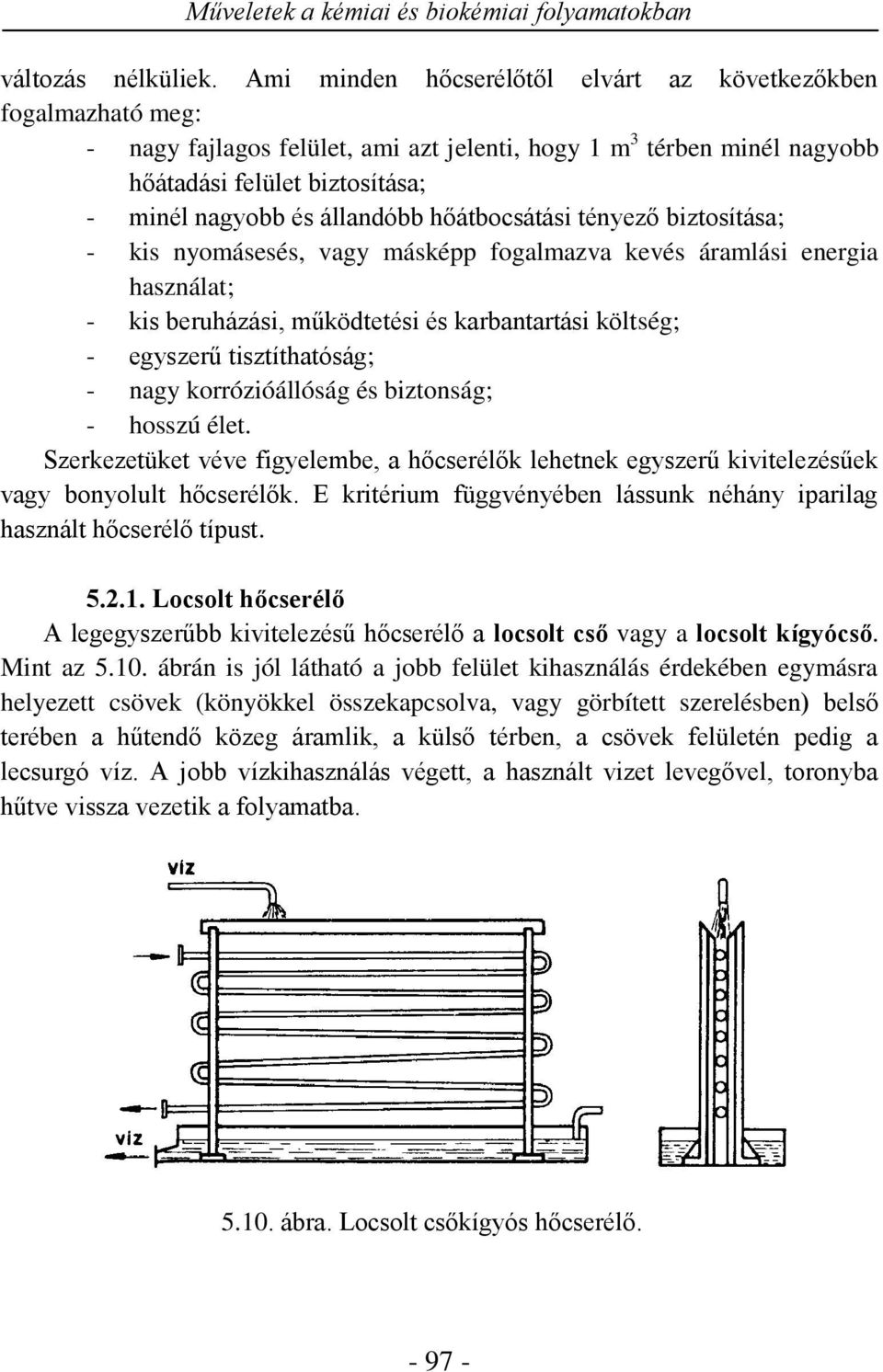 Műveletek a kémiai és biokémiai folyamatokban

változás nélküliek. Ami minden hőcserélőtől elvárt az következőkben fogalmazható meg:

- nagy fajlagos felület, ami azt jelenti, hogy 1 $m^3$ térben minél nagyobb hőátadási felület biztosítása;
- minél nagyobb és állandóbb hőátbocsátási tényező biztosítása;
- kis nyomásesés, vagy másképp fogalmazva kevés áramlási energia használat;
- kis beruházási, működtetési és karbantartási költség;
- egyszerű tisztíthatóság;
- nagy korrózióállóság és biztonság;
- hosszú élet.

Szerkezetüket véve figyelembe, a hőcserélők lehetnek egyszerű kivitelezésűek vagy bonyolult hőcserélők. E kritérium függvényében lássunk néhány iparilag használt hőcserélő típust.

5.2.1. Locsolt hőcserélő

A legegyszerűbb kivitelezésű hőcserélő a locsolt cső vagy a locsolt kígyócső. Mint az 5.10. ábrán is jól látható a jobb felület kihasználás érdekében egymásra helyezett csövek (könyökkel összekapcsolva, vagy görbített szerelésben) belső terében a hűtendő közeg áramlik, a külső térben, a csövek felületén pedig a lecsurgó víz. A jobb vízkihasználás végett, a használt vizet levegővel, toronyba hűtve vissza vezetik a folyamatba.

víz

víz

5.10. ábra. Locsolt csőkígyós hőcserélő.

- 97 -